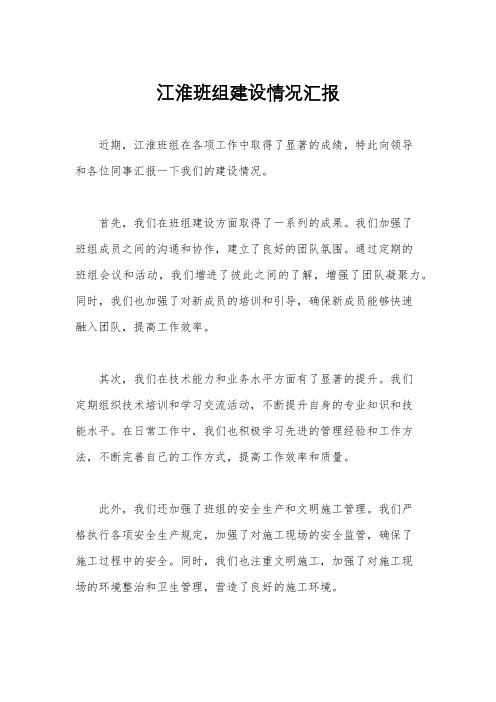 江淮班组建设情况汇报

近期，江淮班组在各项工作中取得了显著的成绩，特此向领导和各位同事汇报一下我们的建设情况。

首先，我们在班组建设方面取得了一系列的成果。我们加强了班组成员之间的沟通和协作，建立了良好的团队氛围。通过定期的班组会议和活动，我们增进了彼此之间的了解，增强了团队凝聚力。同时，我们也加强了对新成员的培训和引导，确保新成员能够快速融入团队，提高工作效率。

其次，我们在技术能力和业务水平方面有了显著的提升。我们定期组织技术培训和学习交流活动，不断提升自身的专业知识和技能水平。在日常工作中，我们也积极学习先进的管理经验和工作方法，不断完善自己的工作方式，提高工作效率和质量。

此外，我们还加强了班组的安全生产和文明施工管理。我们严格执行各项安全生产规定，加强了对施工现场的安全监管，确保了施工过程中的安全。同时，我们也注重文明施工，加强了对施工现场的环境整治和卫生管理，营造了良好的施工环境。